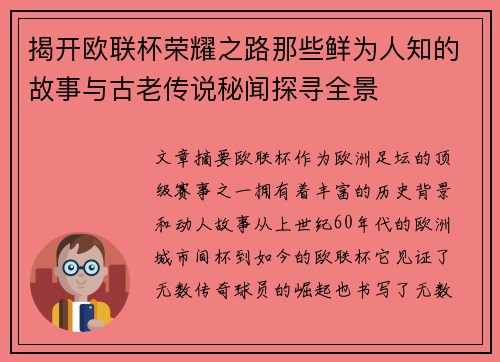 揭开欧联杯荣耀之路那些鲜为人知的故事与古老传说秘闻探寻全景

文章摘要欧联杯作为欧洲足坛的顶级赛事之一拥有着丰富的历史背景和动人故事从上世纪60年代的欧洲城市间杯到如今的欧联杯它见证了无数传奇球员的崛起也书写了无数